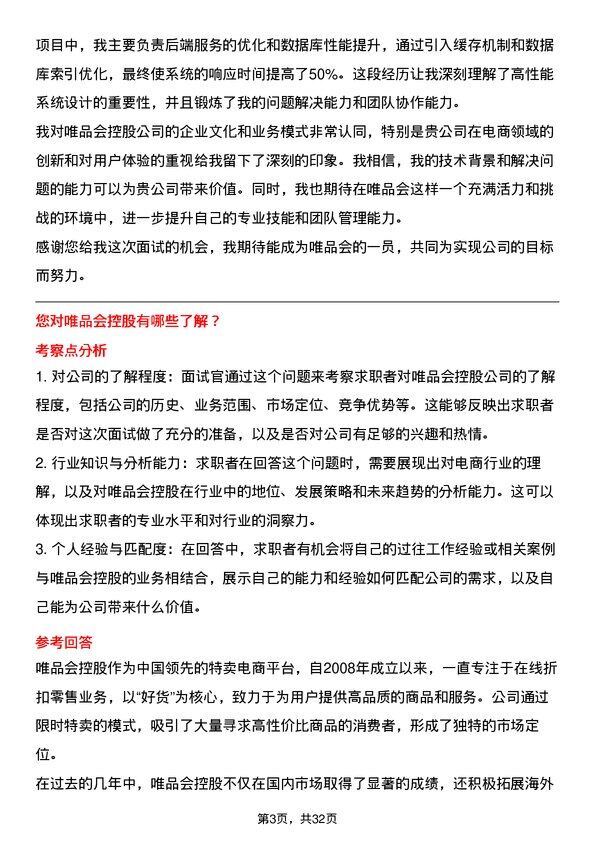 项目中，我主要负责后端服务的优化和数据库性能提升，通过引入缓存机制和数据库索引优化，最终使系统的响应时间提高了50%。这段经历让我深刻理解了高性能系统设计的重要性，并且锻炼了我的问题解决能力和团队协作能力。

我对唯品会控股公司的企业文化和业务模式非常认同，特别是贵公司在电商领域的创新和对用户体验的重视给我留下了深刻的印象。我相信，我的技术背景和解决问题的能力可以为贵公司带来价值。同时，我也期待在唯品会这样一个充满活力和挑战的环境中，进一步提升自己的专业技能和团队管理能力。

感谢您给我这次面试的机会，我期待能成为唯品会的一员，共同为实现公司的目标而努力。

您对唯品会控股有哪些了解？

考察点分析

1. 对公司的了解程度：面试官通过这个问题来考察求职者对唯品会控股公司的了解程度，包括公司的历史、业务范围、市场定位、竞争优势等。这能够反映出求职者是否对这次面试做了充分的准备，以及是否对公司有足够的兴趣和热情。

2. 行业知识与分析能力：求职者在回答这个问题时，需要展现出对电商行业的理解，以及对唯品会控股在行业中的地位、发展策略和未来趋势的分析能力。这可以体现出求职者的专业水平和对行业的洞察力。

3. 个人经验与匹配度：在回答中，求职者有机会将自己的过往工作经验或相关案例与唯品会控股的业务相结合，展示自己的能力和经验如何匹配公司的需求，以及自己能为公司带来什么价值。

参考回答

唯品会控股作为中国领先的特卖电商平台，自2008年成立以来，一直专注于在线折扣零售业务，以“好货”为核心，致力于为用户提供高品质的商品和服务。公司通过限时特卖的模式，吸引了大量寻求高性价比商品的消费者，形成了独特的市场定位。

在过去的几年中，唯品会控股不仅在国内市场取得了显著的成绩，还积极拓展海外

第3页，共32页